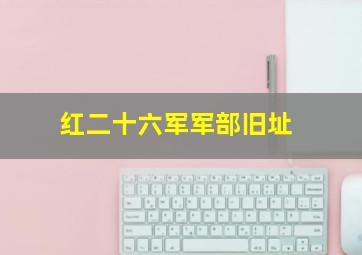 红二十六军军部旧址